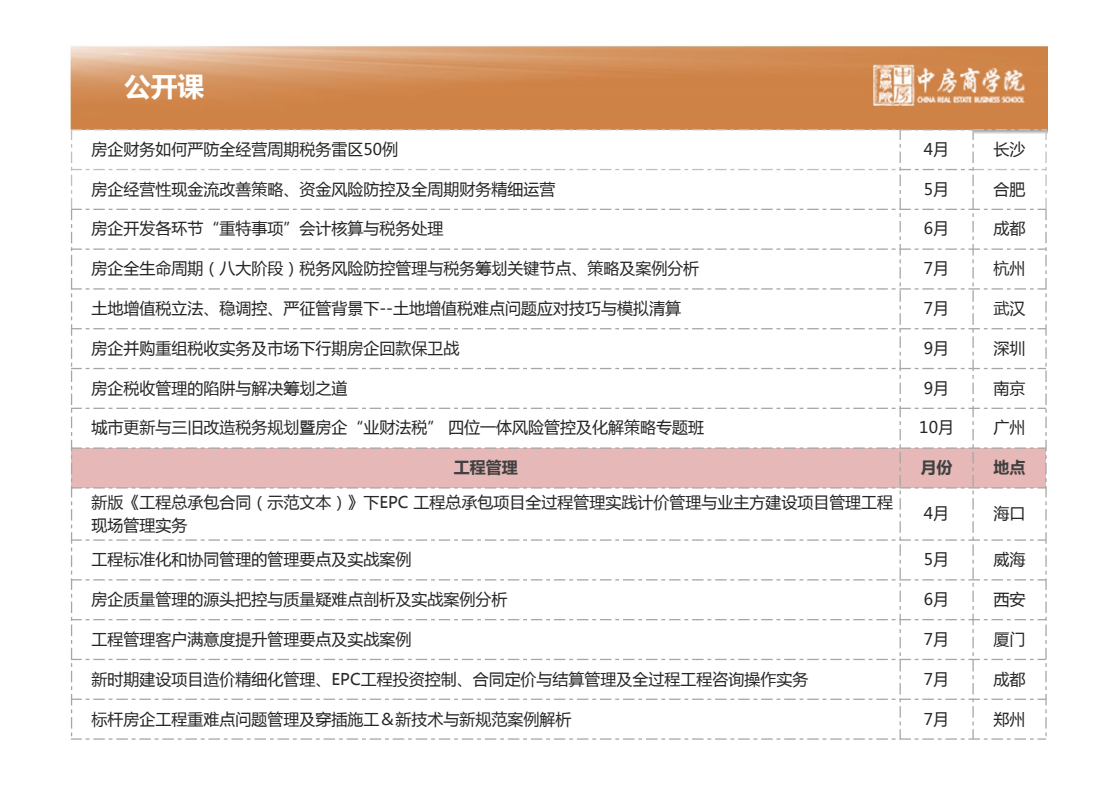 公开课

中房商学院
CHINA REAL ESTATE BUSINESS SCHOOL

| | | |
|---|---|---|
| 房企财务如何严防全经营周期税务雷区50例 | 4月 | 长沙 |
| 房企经营性现金流改善策略、资金风险防控及全周期财务精细运营 | 5月 | 合肥 |
| 房企开发各环节“重特事项”会计核算与税务处理 | 6月 | 成都 |
| 房企全生命周期（八大阶段）税务风险防控管理与税务筹划关键节点、策略及案例分析 | 7月 | 杭州 |
| 土地增值税立法、稳调控、严征管背景下--土地增值税难点问题应对技巧与模拟清算 | 7月 | 武汉 |
| 房企并购重组税收实务及市场下行期房企回款保卫战 | 9月 | 深圳 |
| 房企税收管理的陷阱与解决筹划之道 | 9月 | 南京 |
| 城市更新与三旧改造税务规划暨房企“业财法税” 四位一体风险管控及化解策略专题班 | 10月 | 广州 |
| 工程管理 | 月份 | 地点 |
| 新版《工程总承包合同（示范文本）》下EPC 工程总承包项目全过程管理实践计价管理与业主方建设项目管理工程现场管理实务 | 4月 | 海口 |
| 工程标准化和协同管理的管理要点及实战案例 | 5月 | 威海 |
| 房企质量管理的源头把控与质量疑难点剖析及实战案例分析 | 6月 | 西安 |
| 工程管理客户满意度提升管理要点及实战案例 | 7月 | 厦门 |
| 新时期建设项目造价精细化管理、EPC工程投资控制、合同定价与结算管理及全过程工程咨询操作实务 | 7月 | 成都 |
| 标杆房企工程重难点问题管理及穿插施工＆新技术与新规范案例解析 | 7月 | 郑州 |